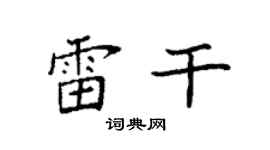 雷千

词典网